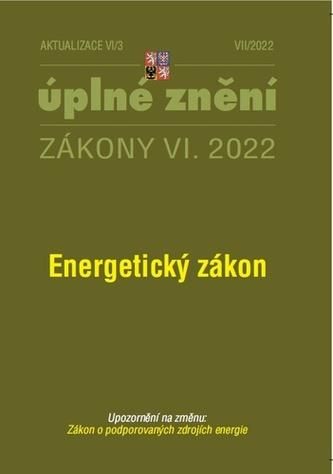 AKTUALIZACE VI/3

VII/2022

úplné znění

ZÁKONY VI. 2022

Energetický zákon

Upozornění na změnu:
Zákon o podporovaných zdrojích energie